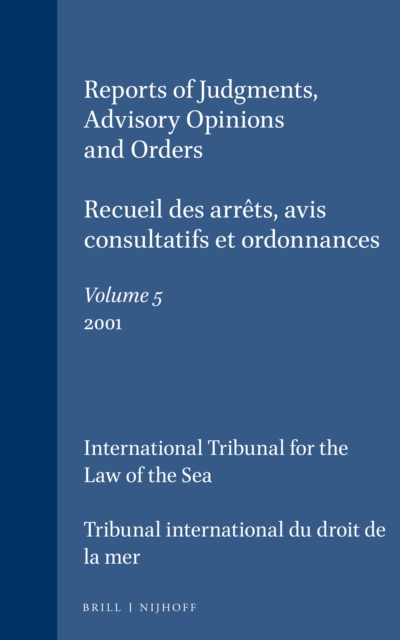 Reports of Judgments, Advisory Opinions and Orders

Recueil des arrêts, avis consultatifs et ordonnances

Volume 5
2001

International Tribunal for the Law of the Sea

Tribunal international du droit de la mer

BRILL | NIJHOFF